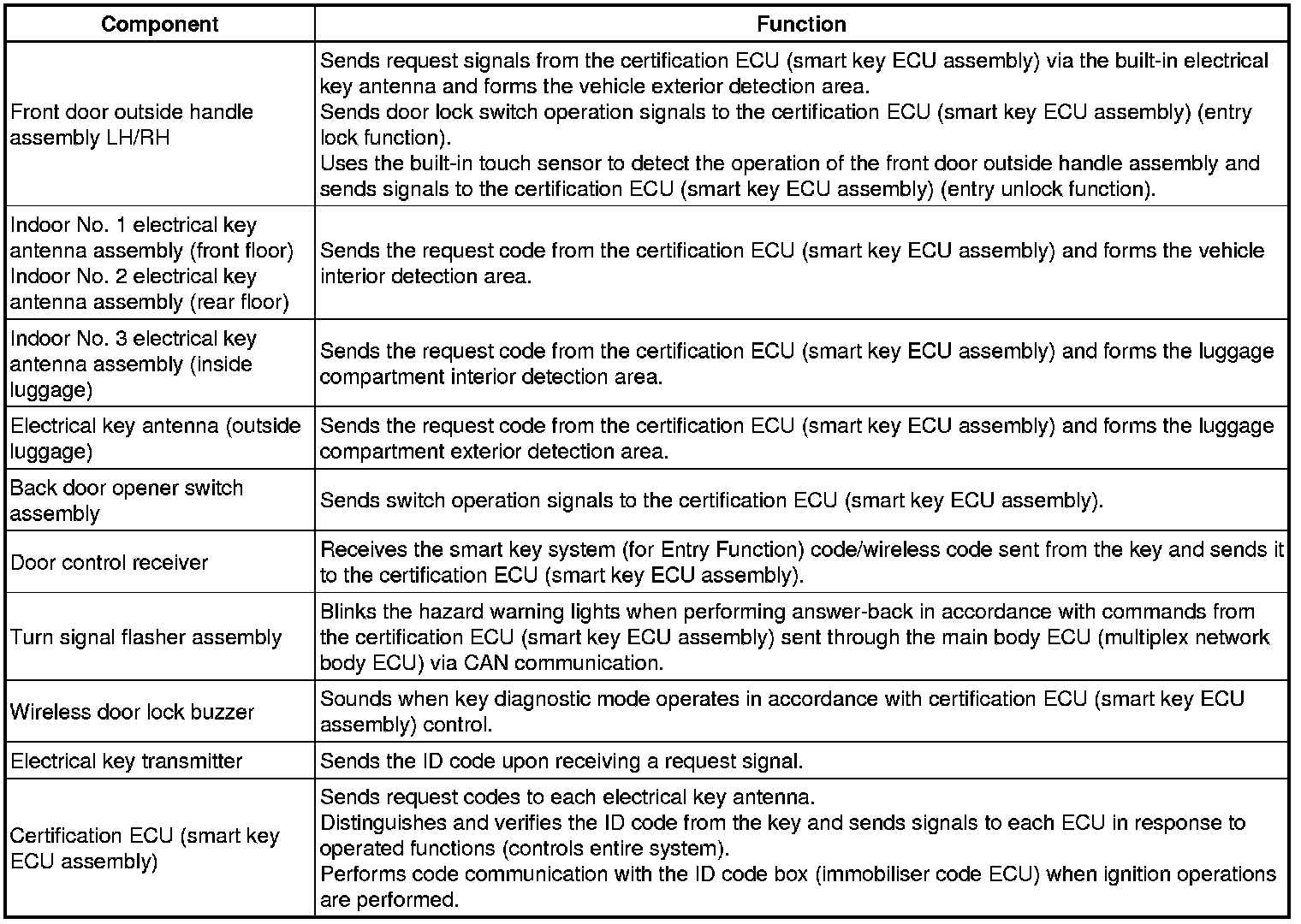 | Component | Function |
|---|---|
| Front door outside handle assembly LH/RH | Sends request signals from the certification ECU (smart key ECU assembly) via the built-in electrical key antenna and forms the vehicle exterior detection area. Sends door lock switch operation signals to the certification ECU (smart key ECU assembly) (entry lock function). Uses the built-in touch sensor to detect the operation of the front door outside handle assembly and sends signals to the certification ECU (smart key ECU assembly) (entry unlock function). |
| Indoor No. 1 electrical key antenna assembly (front floor) Indoor No. 2 electrical key antenna assembly (rear floor) | Sends the request code from the certification ECU (smart key ECU assembly) and forms the vehicle interior detection area. |
| Indoor No. 3 electrical key antenna assembly (inside luggage) | Sends the request code from the certification ECU (smart key ECU assembly) and forms the luggage compartment interior detection area. |
| Electrical key antenna (outside luggage) | Sends the request code from the certification ECU (smart key ECU assembly) and forms the luggage compartment exterior detection area. |
| Back door opener switch assembly | Sends switch operation signals to the certification ECU (smart key ECU assembly). |
| Door control receiver | Receives the smart key system (for Entry Function) code/wireless code sent from the key and sends it to the certification ECU (smart key ECU assembly). |
| Turn signal flasher assembly | Blinks the hazard warning lights when performing answer-back in accordance with commands from the certification ECU (smart key ECU assembly) sent through the main body ECU (multiplex network body ECU) via CAN communication. |
| Wireless door lock buzzer | Sounds when key diagnostic mode operates in accordance with certification ECU (smart key ECU assembly) control. |
| Electrical key transmitter | Sends the ID code upon receiving a request signal. |
| Certification ECU (smart key ECU assembly) | Sends request codes to each electrical key antenna. Distinguishes and verifies the ID code from the key and sends signals to each ECU in response to operated functions (controls entire system). Performs code communication with the ID code box (immobiliser code ECU) when ignition operations are performed. |